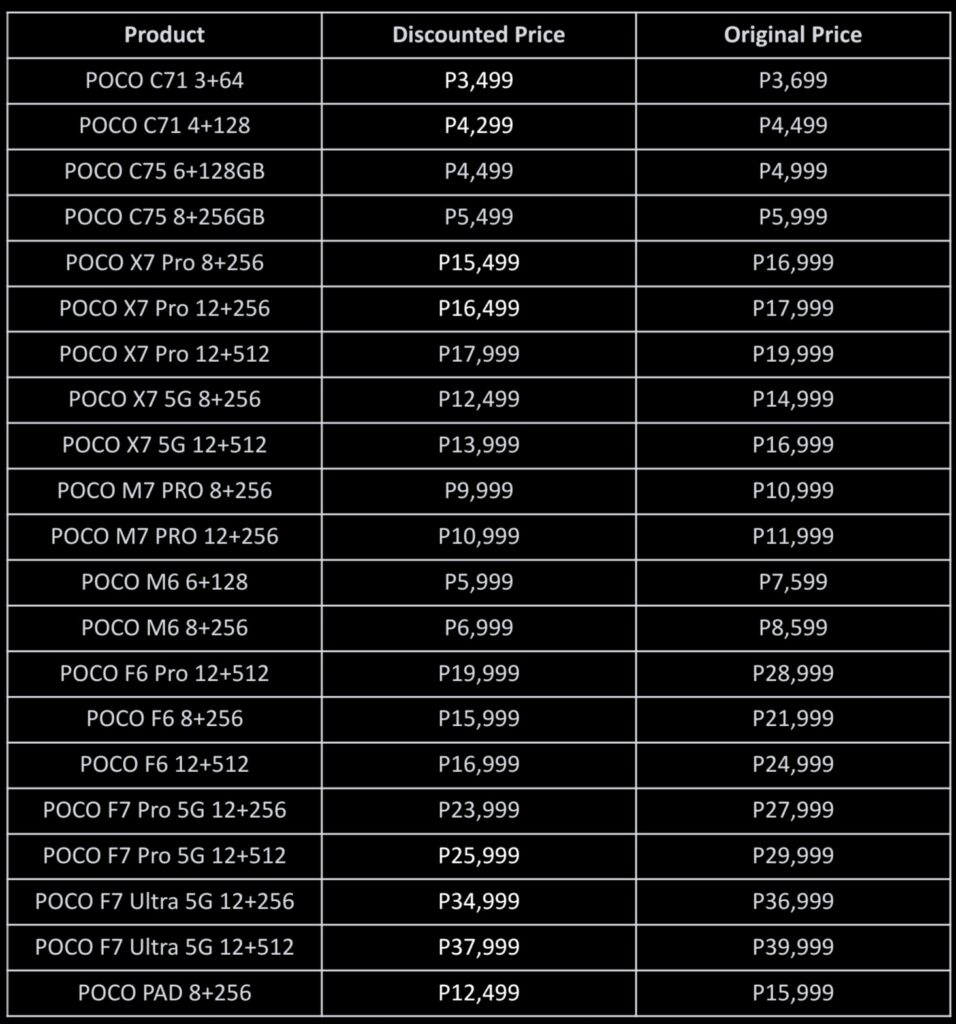 | Product | Discounted Price | Original Price |
|---|---|---|
| POCO C71 3+64 | P3,499 | P3,699 |
| POCO C71 4+128 | P4,299 | P4,499 |
| POCO C75 6+128GB | P4,499 | P4,999 |
| POCO C75 8+256GB | P5,499 | P5,999 |
| POCO X7 Pro 8+256 | P15,499 | P16,999 |
| POCO X7 Pro 12+256 | P16,499 | P17,999 |
| POCO X7 Pro 12+512 | P17,999 | P19,999 |
| POCO X7 5G 8+256 | P12,499 | P14,999 |
| POCO X7 5G 12+512 | P13,999 | P16,999 |
| POCO M7 PRO 8+256 | P9,999 | P10,999 |
| POCO M7 PRO 12+256 | P10,999 | P11,999 |
| POCO M6 6+128 | P5,999 | P7,599 |
| POCO M6 8+256 | P6,999 | P8,599 |
| POCO F6 Pro 12+512 | P19,999 | P28,999 |
| POCO F6 8+256 | P15,999 | P21,999 |
| POCO F6 12+512 | P16,999 | P24,999 |
| POCO F7 Pro 5G 12+256 | P23,999 | P27,999 |
| POCO F7 Pro 5G 12+512 | P25,999 | P29,999 |
| POCO F7 Ultra 5G 12+256 | P34,999 | P36,999 |
| POCO F7 Ultra 5G 12+512 | P37,999 | P39,999 |
| POCO PAD 8+256 | P12,499 | P15,999 |